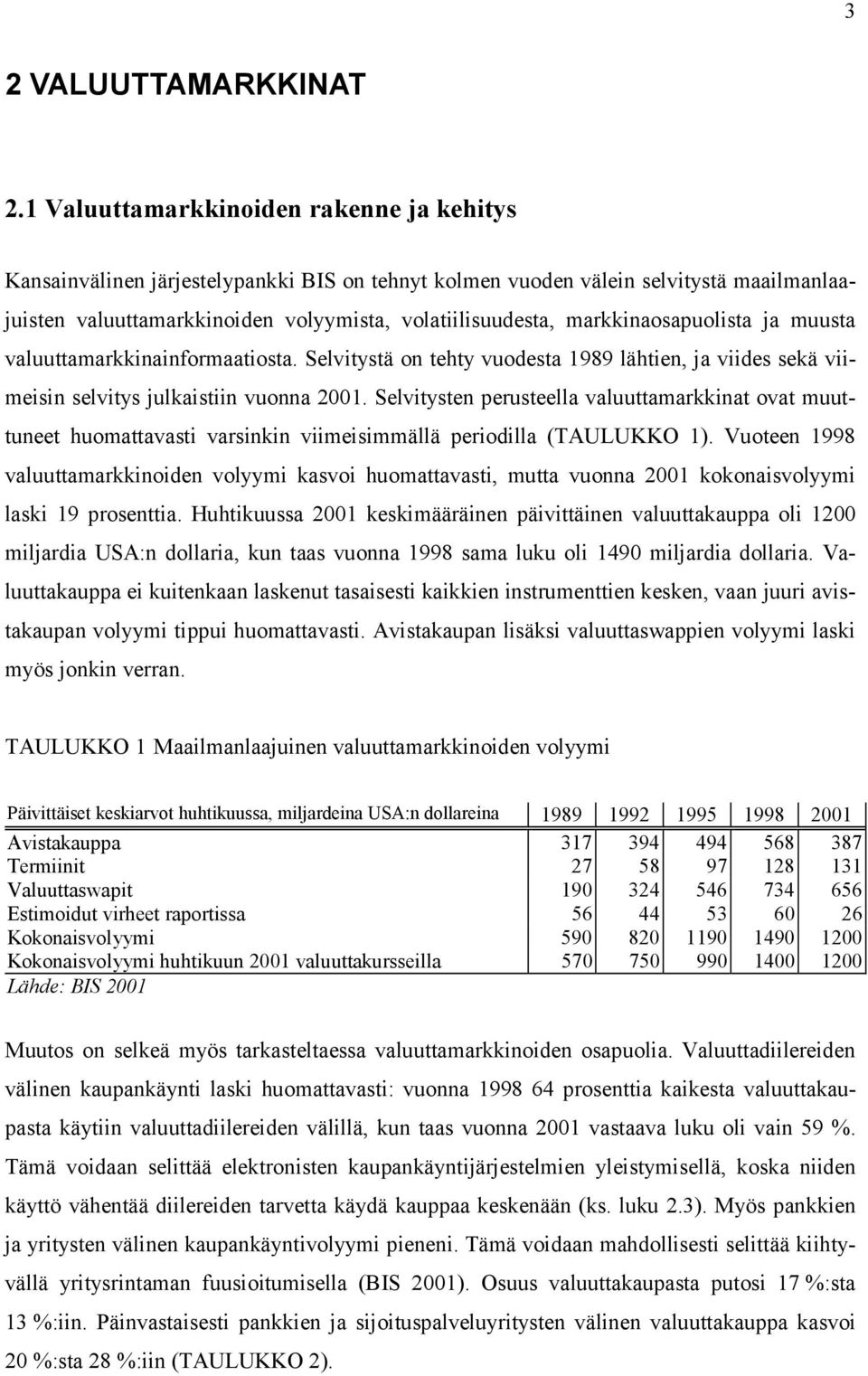 3

2 VALUUTTAMARKKINAT

2.1 Valuuttamarkkinoiden rakenne ja kehitys

Kansainvälinen järjestelypankki BIS on tehnyt kolmen vuoden välein selvitystä maailmanlaajuisten valuuttamarkkinoiden volyymista, volatiilisuudesta, markkinaosapuolista ja muusta valuuttamarkkinainformaatiosta. Selvitystä on tehty vuodesta 1989 lähtien, ja viides sekä viimeisin selvitys julkaistiin vuonna 2001. Selvitysten perusteella valuuttamarkkinat ovat muuttuneet huomattavasti varsinkin viimeisimmällä periodilla (TAULUKKO 1). Vuoteen 1998 valuuttamarkkinoiden volyymi kasvoi huomattavasti, mutta vuonna 2001 kokonaisvolyymi laski 19 prosenttia. Huhtikuussa 2001 keskimääräinen päivittäinen valuuttakauppa oli 1200 miljardia USA:n dollaria, kun taas vuonna 1998 sama luku oli 1490 miljardia dollaria. Valuuttakauppa ei kuitenkaan laskenut tasaisesti kaikkien instrumenttien kesken, vaan juuri avistakaupan volyymi tippui huomattavasti. Avistakaupan lisäksi valuuttaswappien volyymi laski myös jonkin verran.

TAULUKKO 1 Maailmanlaajuinen valuuttamarkkinoiden volyymi

| Päivittäiset keskiarvot huhtikuussa, miljardeina USA:n dollareina | 1989 | 1992 | 1995 | 1998 | 2001 |
|---|---|---|---|---|---|
| Avistakauppa | 317 | 394 | 494 | 568 | 387 |
| Termiinit | 27 | 58 | 97 | 128 | 131 |
| Valuuttaswapit | 190 | 324 | 546 | 734 | 656 |
| Estimoidut virheet raportissa | 56 | 44 | 53 | 60 | 26 |
| Kokonaisvolyymi | 590 | 820 | 1190 | 1490 | 1200 |
| Kokonaisvolyymi huhtikuun 2001 valuuttakursseilla | 570 | 750 | 990 | 1400 | 1200 |

Lähde: BIS 2001

Muutos on selkeä myös tarkasteltaessa valuuttamarkkinoiden osapuolia. Valuuttadiilereiden välinen kaupankäynti laski huomattavasti: vuonna 1998 64 prosenttia kaikesta valuuttakaupasta käytiin valuuttadiilereiden välillä, kun taas vuonna 2001 vastaava luku oli vain 59 %. Tämä voidaan selittää elektronisten kaupankäyntijärjestelmien yleistymisellä, koska niiden käyttö vähentää diilereiden tarvetta käydä kauppaa keskenään (ks. luku 2.3). Myös pankkien ja yritysten välinen kaupankäyntivolyymi pieneni. Tämä voidaan mahdollisesti selittää kiihtyvällä yritysrintaman fuusioitumisella (BIS 2001). Osuus valuuttakaupasta putosi 17 %:sta 13 %:iin. Päinvastaisesti pankkien ja sijoituspalveluyritysten välinen valuuttakauppa kasvoi 20 %:sta 28 %:iin (TAULUKKO 2).